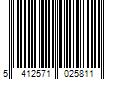 5 412571 025811